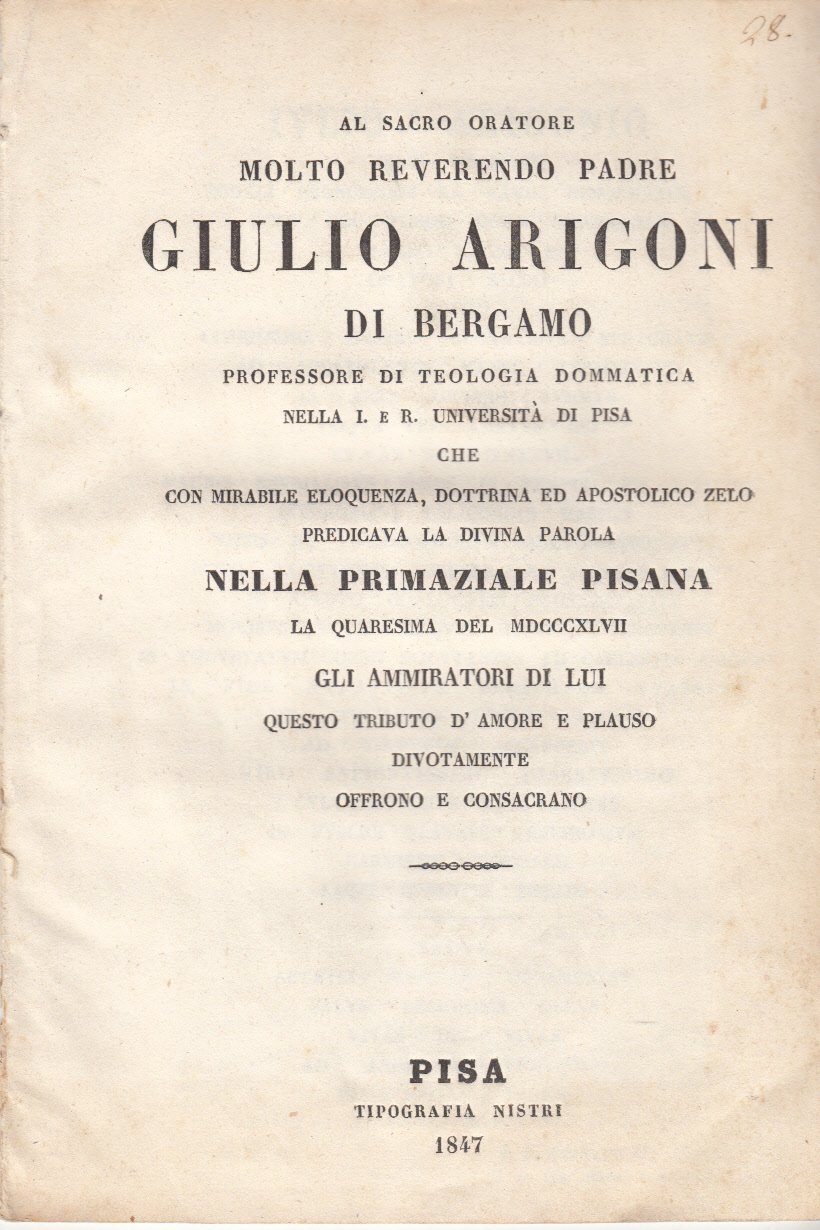 28.

AL SACRO ORATORE
MOLTO REVERENDO PADRE
GIULIO ARIGONI
DI BERGAMO
PROFESSORE DI TEOLOGIA DOMMATICA
NELLA I. E R. UNIVERSITÀ DI PISA
CHE
CON MIRABILE ELOQUENZA, DOTTRINA ED APOSTOLICO ZELO
PREDICAVA LA DIVINA PAROLA
NELLA PRIMAZIALE PISANA
LA QUARESIMA DEL MDCCCXLVII
GLI AMMIRATORI DI LUI
QUESTO TRIBUTO D' AMORE E PLAUSO
DIVOTAMENTE
OFFRONO E CONSACRANO

PISA
TIPOGRAFIA NISTRI
1847